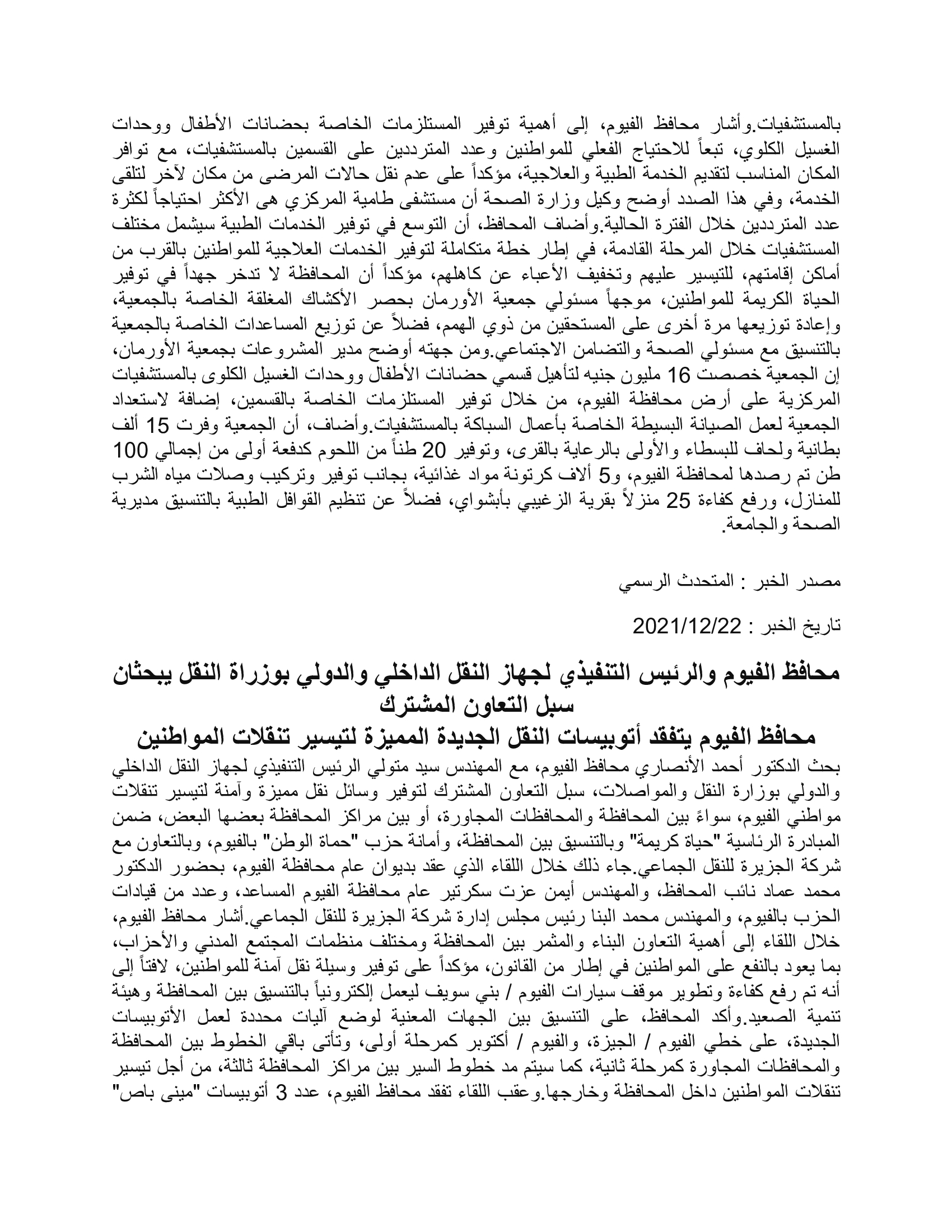 بالمستشفيات.وأشار محافظ الفيوم، إلى أهمية توفير المستلزمات الخاصة بحضانات الأطفال ووحدات الغسيل الكلوي، تبعاً للاحتياج الفعلي للمواطنين وعدد المترددين على القسمين بالمستشفيات، مع توافر المكان المناسب لتقديم الخدمة الطبية والعلاجية، مؤكداً على عدم نقل حالات المرضى من مكان لآخر لتلقى الخدمة، وفي هذا الصدد أوضح وكيل وزارة الصحة أن مستشفى طامية المركزي هى الأكثر احتياجاً لكثرة عدد المترددين خلال الفترة الحالية.وأضاف المحافظ، أن التوسع في توفير الخدمات الطبية سيشمل مختلف المستشفيات خلال المرحلة القادمة، في إطار خطة متكاملة لتوفير الخدمات العلاجية للمواطنين بالقرب من أماكن إقامتهم، للتيسير عليهم وتخفيف الأعباء عن كاهلهم، مؤكداً أن المحافظة لا تدخر جهداً في توفير الحياة الكريمة للمواطنين، موجهاً مسئولي جمعية الأورمان بحصر الأكشاك المغلقة الخاصة بالجمعية، وإعادة توزيعها مرة أخرى على المستحقين من ذوي الهمم، فضلاً عن توزيع المساعدات الخاصة بالجمعية بالتنسيق مع مسئولي الصحة والتضامن الاجتماعي.ومن جهته أوضح مدير المشروعات بجمعية الأورمان، إن الجمعية خصصت 16 مليون جنيه لتأهيل قسمي حضانات الأطفال ووحدات الغسيل الكلوى بالمستشفيات المركزية على أرض محافظة الفيوم، من خلال توفير المستلزمات الخاصة بالقسمين، إضافة لاستعداد الجمعية لعمل الصيانة البسيطة الخاصة بأعمال السباكة بالمستشفيات.وأضاف، أن الجمعية وفرت 15 ألف بطانية ولحاف للبسطاء والأولى بالرعاية بالقرى، وتوفير 20 طناً من اللحوم كدفعة أولى من إجمالي 100 طن تم رصدها لمحافظة الفيوم، و5 آلاف كرتونة مواد غذائية، بجانب توفير وتركيب وصلات مياه الشرب للمنازل، ورفع كفاءة 25 منزلاً بقرية الزغيبي بأبشواي، فضلاً عن تنظيم القوافل الطبية بالتنسيق مديرية الصحة والجامعة.

مصدر الخبر : المتحدث الرسمي

تاريخ الخبر : 2021/12/22

محافظ الفيوم والرئيس التنفيذي لجهاز النقل الداخلي والدولي بوزراة النقل يبحثان سبل التعاون المشترك

محافظ الفيوم يتفقد أتوبيسات النقل الجديدة المميزة لتيسير تنقلات المواطنين

بحث الدكتور أحمد الأنصاري محافظ الفيوم، مع المهندس سيد متولي الرئيس التنفيذي لجهاز النقل الداخلي والدولي بوزارة النقل والمواصلات، سبل التعاون المشترك لتوفير وسائل نقل مميزة وآمنة لتيسير تنقلات مواطني الفيوم، سواءً بين المحافظة والمحافظات المجاورة، أو بين مراكز المحافظة بعضها البعض، ضمن المبادرة الرئاسية "حياة كريمة" وبالتنسيق بين المحافظة، وأمانة حزب "حماة الوطن" بالفيوم، وبالتعاون مع شركة الجزيرة للنقل الجماعي.جاء ذلك خلال اللقاء الذي عقد بديوان عام محافظة الفيوم، بحضور الدكتور محمد عماد نائب المحافظ، والمهندس أيمن عزت سكرتير عام محافظة الفيوم المساعد، وعدد من قيادات الحزب بالفيوم، والمهندس محمد البنا رئيس مجلس إدارة شركة الجزيرة للنقل الجماعي.أشار محافظ الفيوم، خلال اللقاء إلى أهمية التعاون البناء والمثمر بين المحافظة ومختلف منظمات المجتمع المدني والأحزاب، بما يعود بالنفع على المواطنين في إطار من القانون، مؤكداً على توفير وسيلة نقل آمنة للمواطنين، لافتاً إلى أنه تم رفع كفاءة وتطوير موقف سيارات الفيوم / بني سويف ليعمل إلكترونياً بالتنسيق بين المحافظة وهيئة تنمية الصعيد.وأكد المحافظ، على التنسيق بين الجهات المعنية لوضع آليات محددة لعمل الأتوبيسات الجديدة، على خطي الفيوم / الجيزة، والفيوم / أكتوبر كمرحلة أولى، وتأتى باقي الخطوط بين المحافظة والمحافظات المجاورة كمرحلة ثانية، كما سيتم مد خطوط السير بين مراكز المحافظة ثالثة، من أجل تيسير تنقلات المواطنين داخل المحافظة وخارجها.وعقب اللقاء تفقد محافظ الفيوم، عدد 3 أتوبيسات "مينى باص"